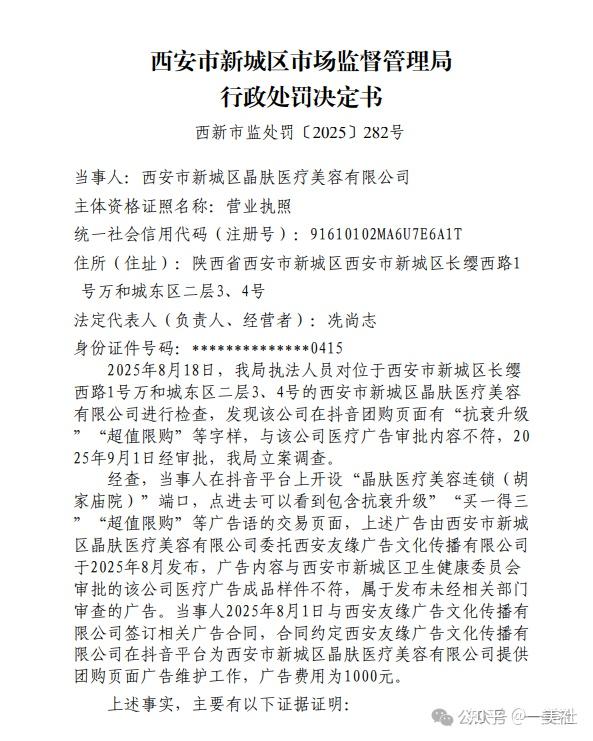 西安市新城区市场监督管理局
行政处罚决定书

西新市监处罚〔2025〕282号

当事人：西安市新城区晶肤医疗美容有限公司
主体资格证照名称：营业执照
统一社会信用代码（注册号）：91610102MA6U7E6A1T
住所（住址）：陕西省西安市新城区西安市新城区长缨西路1号万和城东区二层3、4号
法定代表人（负责人、经营者）：冼尚志
身份证件号码：**************0415

2025年8月18日，我局执法人员对位于西安市新城区长缨西路1号万和城东区二层3、4号的西安市新城区晶肤医疗美容有限公司进行检查，发现该公司在抖音团购页面有“抗衰升级”“超值限购”等字样，与该公司医疗广告审批内容不符，2025年9月1日经审批，我局立案调查。

经查，当事人在抖音平台上开设“晶肤医疗美容连锁（胡家庙院）”端口，点进去可以看到包含抗衰升级”“买一得三”“超值限购”等广告语的交易页面，上述广告由西安市新城区晶肤医疗美容有限公司委托西安友缘广告文化传播有限公司于2025年8月发布，广告内容与西安市新城区卫生健康委员会审批的该公司医疗广告成品样件不符，属于发布未经相关部门审查的广告。当事人2025年8月1日与西安友缘广告文化传播有限公司签订相关广告合同，合同约定西安友缘广告文化传播有限公司在抖音平台为西安市新城区晶肤医疗美容有限公司提供团购页面广告维护工作，广告费用为1000元。

上述事实，主要有以下证据证明：

公众号 @一美社